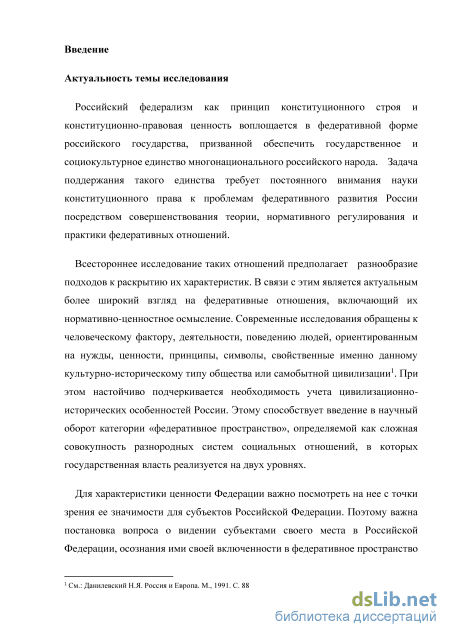 **Введение**

**Актуальность темы исследования**

Российский федерализм как принцип конституционного строя и конституционно-правовая ценность воплощается в федеративной форме российского государства, призванной обеспечить государственное и социокультурное единство многонационального российского народа. Задача поддержания такого единства требует постоянного внимания науки конституционного права к проблемам федеративного развития России посредством совершенствования теории, нормативного регулирования и практики федеративных отношений.

Всестороннее исследование таких отношений предполагает разнообразие подходов к раскрытию их характеристик. В связи с этим является актуальным более широкий взгляд на федеративные отношения, включающий их нормативно-ценностное осмысление. Современные исследования обращены к человеческому фактору, деятельности, поведению людей, ориентированным на нужды, ценности, принципы, символы, свойственные именно данному культурно-историческому типу общества или самобытной цивилизации$^1$. При этом настойчиво подчеркивается необходимость учета цивилизационно-исторических особенностей России. Этому способствует введение в научный оборот категории «федеративное пространство», определяемой как сложная совокупность разнородных систем социальных отношений, в которых государственная власть реализуется на двух уровнях.

Для характеристики ценности Федерации важно посмотреть на нее с точки зрения ее значимости для субъектов Российской Федерации. Поэтому важна постановка вопроса о видении субъектами своего места в Российской Федерации, осознания ими своей включенности в федеративное пространство

$^1$ См.: Данилевский Н.Я. Россия и Европа. М., 1991. С. 88

dsLib.net
библиотека диссертаций